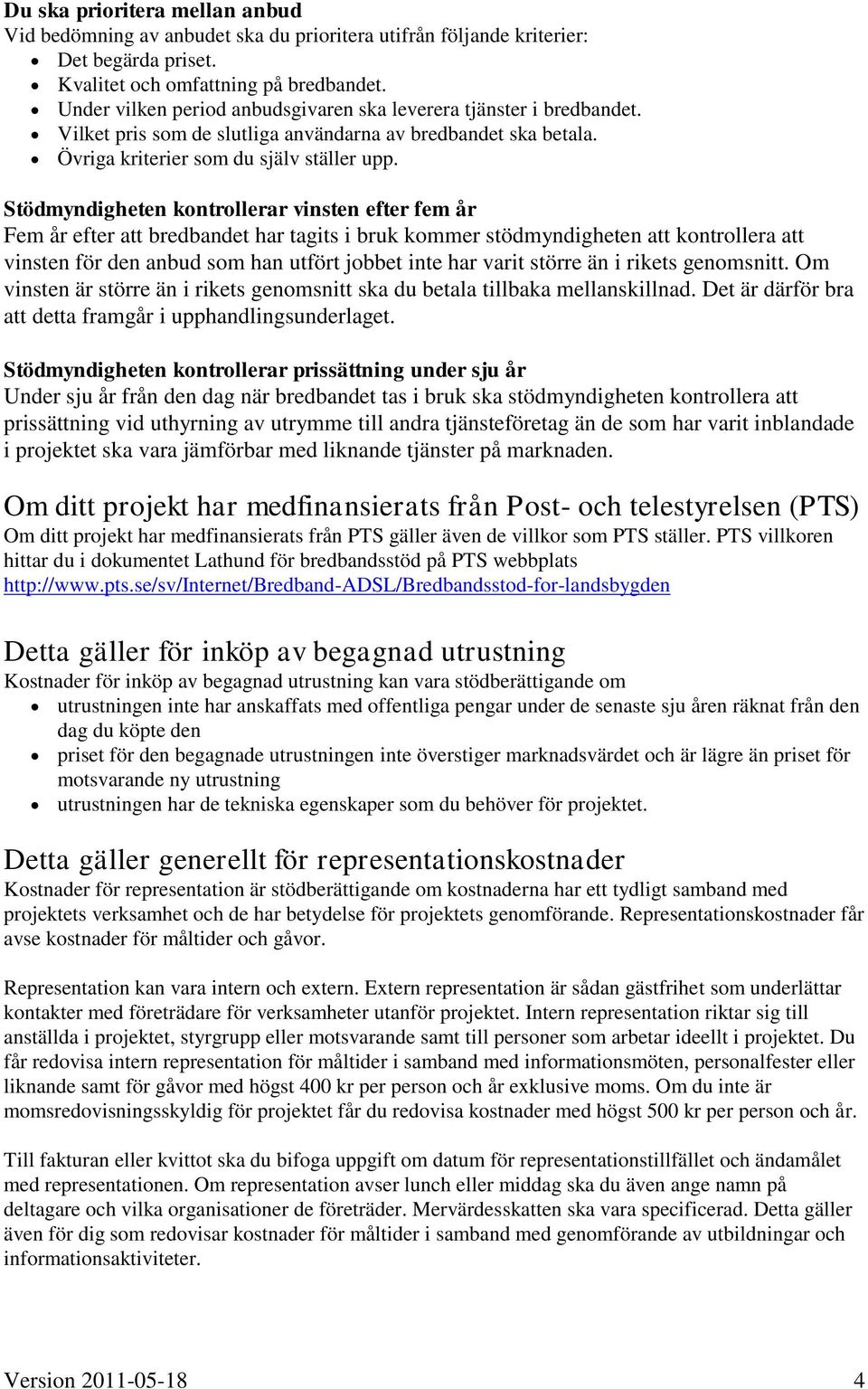 Du ska prioritera mellan anbud
Vid bedömning av anbudet ska du prioritera utifrån följande kriterier:
- Det begärda priset.
- Kvalitet och omfattning på bredbandet.
- Under vilken period anbudsgivaren ska leverera tjänster i bredbandet.
- Vilket pris som de slutliga användarna av bredbandet ska betala.
- Övriga kriterier som du själv ställer upp.

Stödmyndigheten kontrollerar vinsten efter fem år
Fem år efter att bredbandet har tagits i bruk kommer stödmyndigheten att kontrollera att vinsten för den anbud som han utfört jobbet inte har varit större än i rikets genomsnitt. Om vinsten är större än i rikets genomsnitt ska du betala tillbaka mellanskillnad. Det är därför bra att detta framgår i upphandlingsunderlaget.

Stödmyndigheten kontrollerar prissättning under sju år
Under sju år från den dag när bredbandet tas i bruk ska stödmyndigheten kontrollera att prissättning vid uthyrning av utrymme till andra tjänsteföretag än de som har varit inblandade i projektet ska vara jämförbar med liknande tjänster på marknaden.

Om ditt projekt har medfinansierats från Post- och telestyrelsen (PTS)
Om ditt projekt har medfinansierats från PTS gäller även de villkor som PTS ställer. PTS villkoren hittar du i dokumentet Lathund för bredbandsstöd på PTS webbplats http://www.pts.se/sv/Internet/Bredband-ADSL/Bredbandsstod-for-landsbygden

Detta gäller för inköp av begagnad utrustning
Kostnader för inköp av begagnad utrustning kan vara stödberättigande om
- utrustningen inte har anskaffats med offentliga pengar under de senaste sju åren räknat från den dag du köpte den
- priset för den begagnade utrustningen inte överstiger marknadsvärdet och är lägre än priset för motsvarande ny utrustning
- utrustningen har de tekniska egenskaper som du behöver för projektet.

Detta gäller generellt för representationskostnader
Kostnader för representation är stödberättigande om kostnaderna har ett tydligt samband med projektets verksamhet och de har betydelse för projektets genomförande. Representationskostnader får avse kostnader för måltider och gåvor.

Representation kan vara intern och extern. Extern representation är sådan gästfrihet som underlättar kontakter med företrädare för verksamheter utanför projektet. Intern representation riktar sig till anställda i projektet, styrgrupp eller motsvarande samt till personer som arbetar ideellt i projektet. Du får redovisa intern representation för måltider i samband med informationsmöten, personalfester eller liknande samt för gåvor med högst 400 kr per person och år exklusive moms. Om du inte är momsredovisningsskyldig för projektet får du redovisa kostnader med högst 500 kr per person och år.

Till fakturan eller kvittot ska du bifoga uppgift om datum för representationstillfället och ändamålet med representationen. Om representation avser lunch eller middag ska du även ange namn på deltagare och vilka organisationer de företräder. Mervärdesskatten ska vara specificerad. Detta gäller även för dig som redovisar kostnader för måltider i samband med genomförande av utbildningar och informationsaktiviteter.

Version 2011-05-18 4